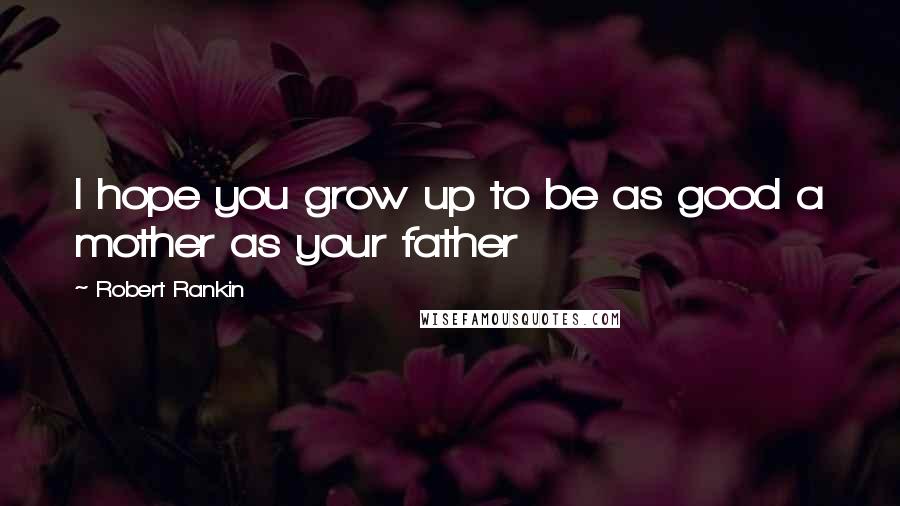 I hope you grow up to be as good a mother as your father

~ Robert Rankin

WISEFAMOUSQUOTES.COM